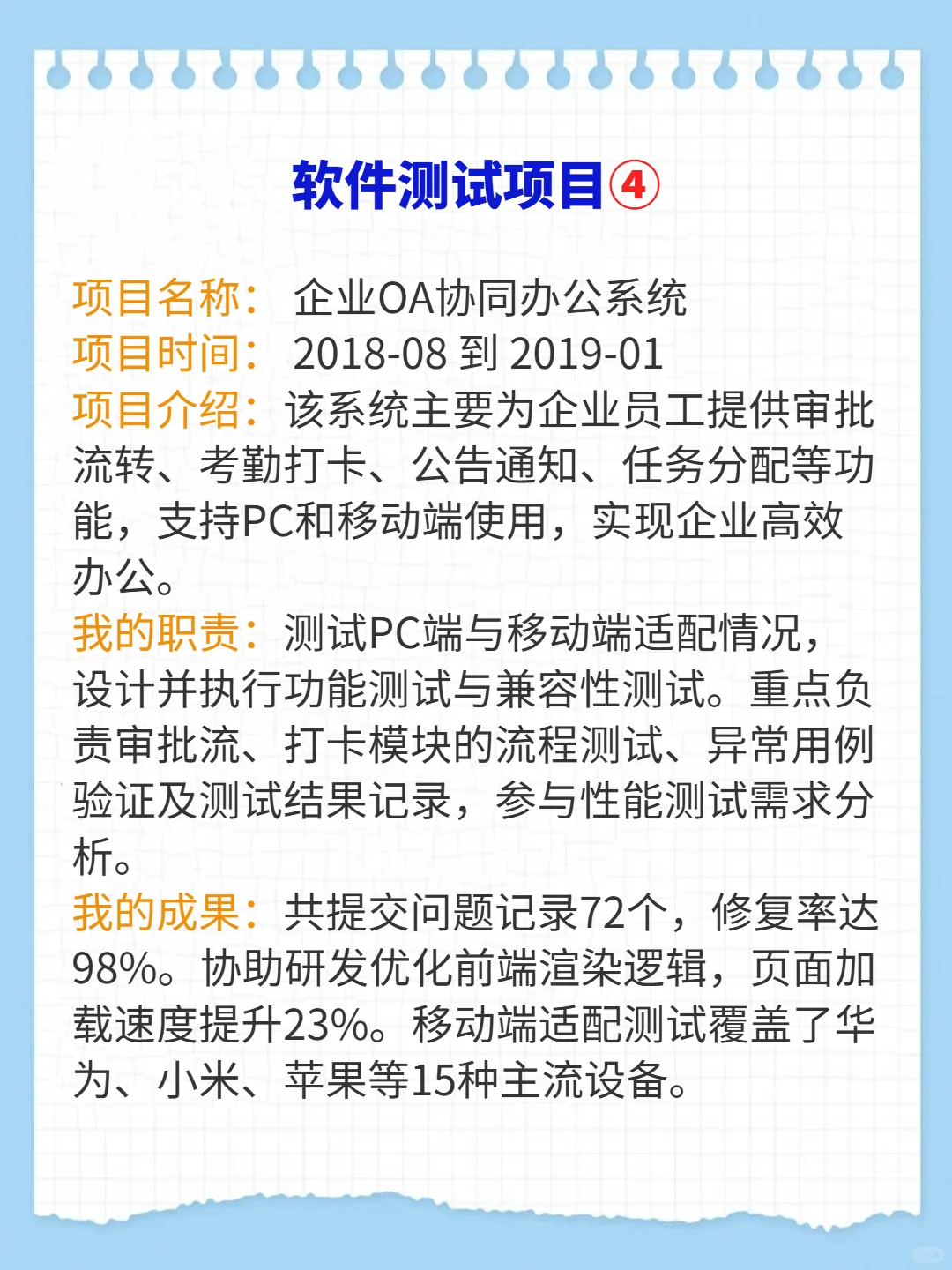 软件测试项目④

项目名称： 企业OA协同办公系统
项目时间： 2018-08 到 2019-01
项目介绍：该系统主要为企业员工提供审批流转、考勤打卡、公告通知、任务分配等功能，支持PC和移动端使用，实现企业高效办公。
我的职责：测试PC端与移动端适配情况，设计并执行功能测试与兼容性测试。重点负责审批流、打卡模块的流程测试、异常用例验证及测试结果记录，参与性能测试需求分析。
我的成果：共提交问题记录72个，修复率达98%。协助研发优化前端渲染逻辑，页面加载速度提升23%。移动端适配测试覆盖了华为、小米、苹果等15种主流设备。